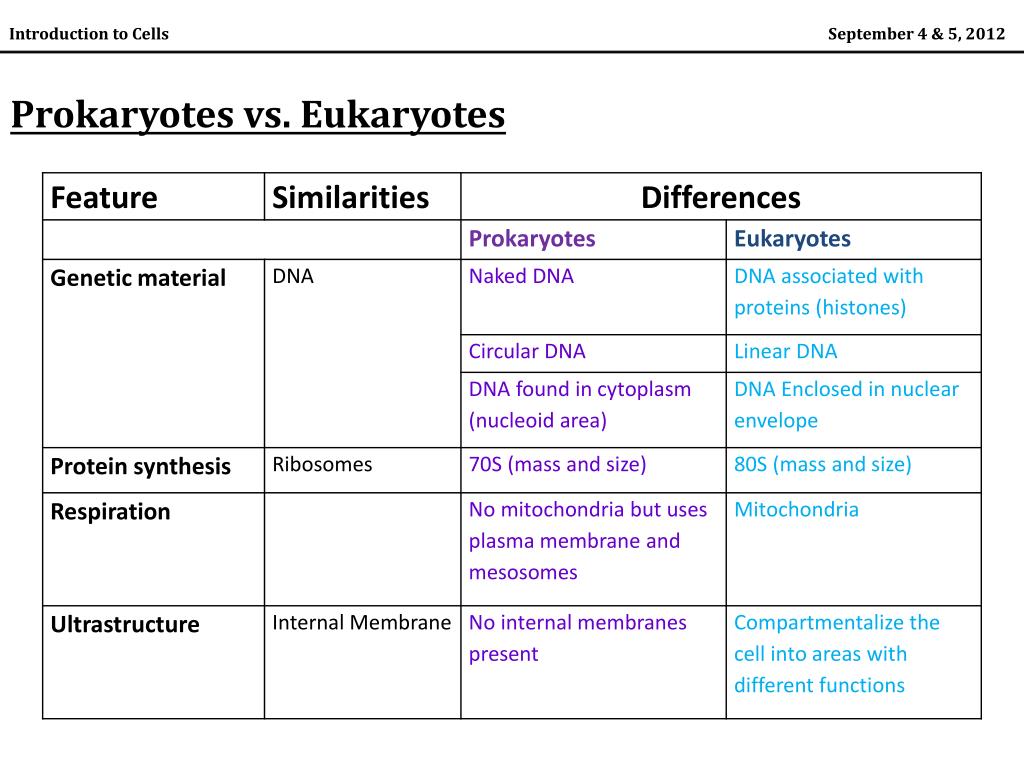 Introduction to Cells

September 4 & 5, 2012

Prokaryotes vs. Eukaryotes

| Feature | Similarities | Differences | |
|---|---|---|---|
| | | Prokaryotes | Eukaryotes |
| Genetic material | DNA | Naked DNA | DNA associated with proteins (histones) |
| | | Circular DNA | Linear DNA |
| | | DNA found in cytoplasm (nucleoid area) | DNA Enclosed in nuclear envelope |
| Protein synthesis | Ribosomes | 70S (mass and size) | 80S (mass and size) |
| Respiration | | No mitochondria but uses plasma membrane and mesosomes | Mitochondria |
| Ultrastructure | Internal Membrane | No internal membranes present | Compartmentalize the cell into areas with different functions |